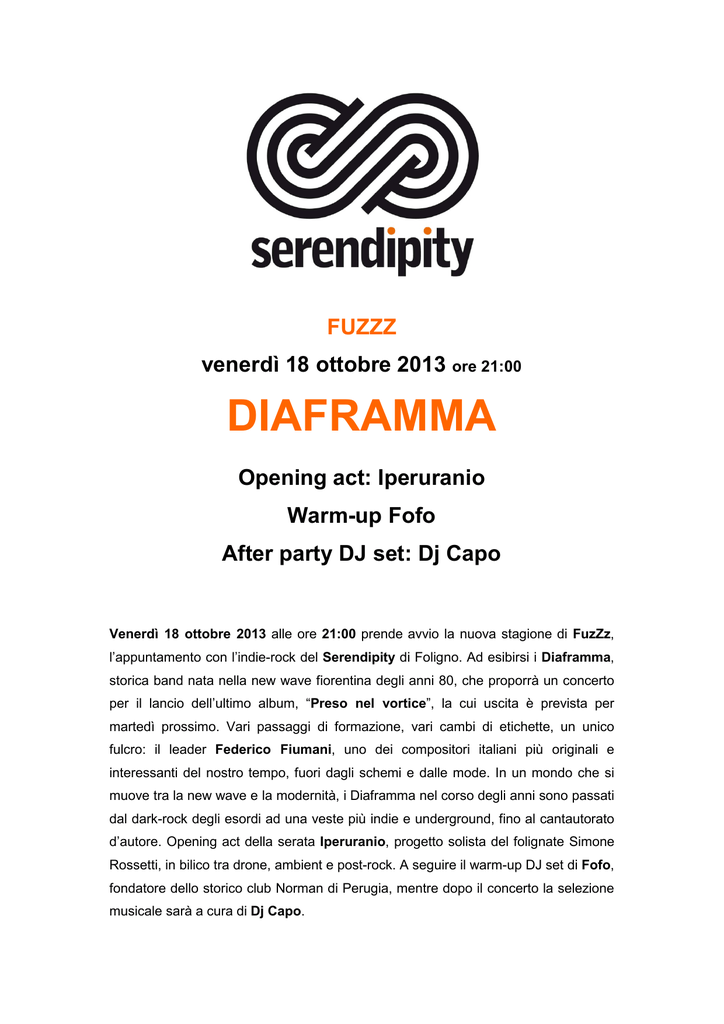 serendipity

FUZZZ

venerdì 18 ottobre 2013 ore 21:00

DIAFRAMMA

Opening act: Iperuranio

Warm-up Fofo

After party DJ set: Dj Capo

Venerdì 18 ottobre 2013 alle ore 21:00 prende avvio la nuova stagione di FuzZz, l'appuntamento con l'indie-rock del Serendipity di Foligno. Ad esibirsi i Diaframma, storica band nata nella new wave fiorentina degli anni 80, che proporrà un concerto per il lancio dell'ultimo album, "Preso nel vortice", la cui uscita è prevista per martedì prossimo. Vari passaggi di formazione, vari cambi di etichette, un unico fulcro: il leader Federico Fiumani, uno dei compositori italiani più originali e interessanti del nostro tempo, fuori dagli schemi e dalle mode. In un mondo che si muove tra la new wave e la modernità, i Diaframma nel corso degli anni sono passati dal dark-rock degli esordi ad una veste più indie e underground, fino al cantautorato d'autore. Opening act della serata Iperuranio, progetto solista del folignate Simone Rossetti, in bilico tra drone, ambient e post-rock. A seguire il warm-up DJ set di Fofo, fondatore dello storico club Norman di Perugia, mentre dopo il concerto la selezione musicale sarà a cura di Dj Capo.